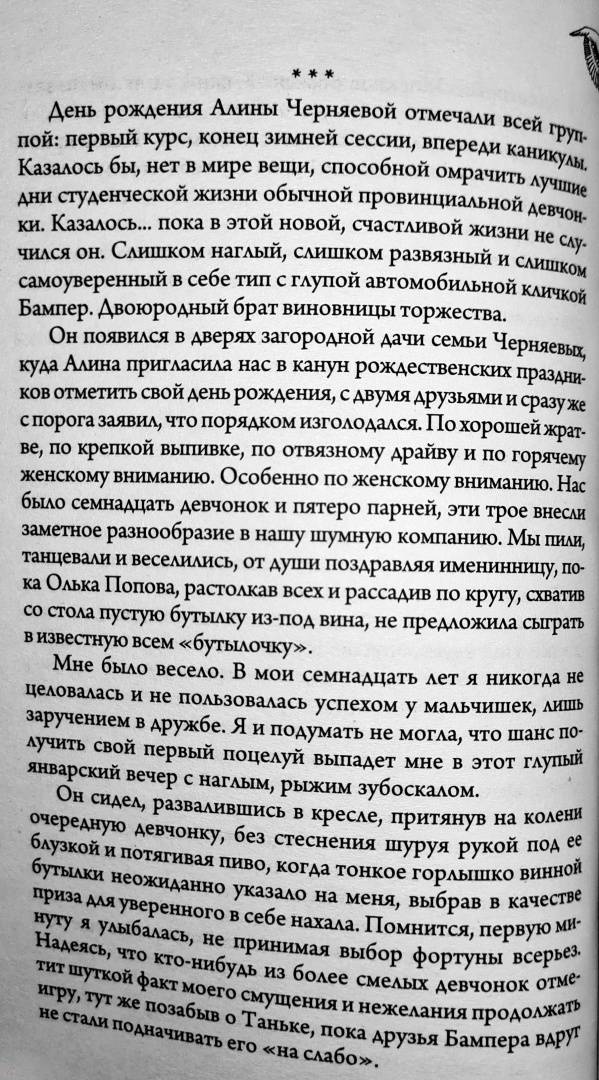 ***

День рождения Алины Черняевой отмечали всей группой: первый курс, конец зимней сессии, впереди каникулы. Казалось бы, нет в мире вещи, способной омрачить лучшие дни студенческой жизни обычной провинциальной девчонки. Казалось... пока в этой новой, счастливой жизни не случился он. Слишком наглый, слишком развязный и слишком самоуверенный в себе тип с глупой автомобильной кличкой Бампер. Двоюродный брат виновницы торжества.

Он появился в дверях загородной дачи семьи Черняевых, куда Алина пригласила нас в канун рождественских праздников отметить свой день рождения, с двумя друзьями и сразу же с порога заявил, что порядком изголодался. По хорошей жратве, по крепкой выпивке, по отвязному драйву и по горячему женскому вниманию. Особенно по женскому вниманию. Нас было семнадцать девчонок и пятеро парней, эти трое внесли заметное разнообразие в нашу шумную компанию. Мы пили, танцевали и веселились, от души поздравляя именинницу, пока Олька Попова, растолкав всех и рассадив по кругу, схватив со стола пустую бутылку из-под вина, не предложила сыграть в известную всем «бутылочку».

Мне было весело. В мои семнадцать лет я никогда не целовалась и не пользовалась успехом у мальчишек, лишь заручением в дружбе. Я и подумать не могла, что шанс получить свой первый поцелуй выпадет мне в этот глупый январский вечер с наглым, рыжим зубоскалом.

Он сидел, развалившись в кресле, притянув на колени очередную девчонку, без стеснения шуруя рукой под ее блузкой и потягивая пиво, когда тонкое горлышко винной бутылки неожиданно указало на меня, выбрав в качестве приза для уверенного в себе нахала. Помнится, первую минуту я улыбалась, не принимая выбор фортуны всерьез. Надеясь, что кто-нибудь из более смелых девчонок отметит шуткой факт моего смущения и нежелания продолжать игру, тут же позабыв о Таньке, пока друзья Бампера вдруг не стали подначивать его «на слабо».